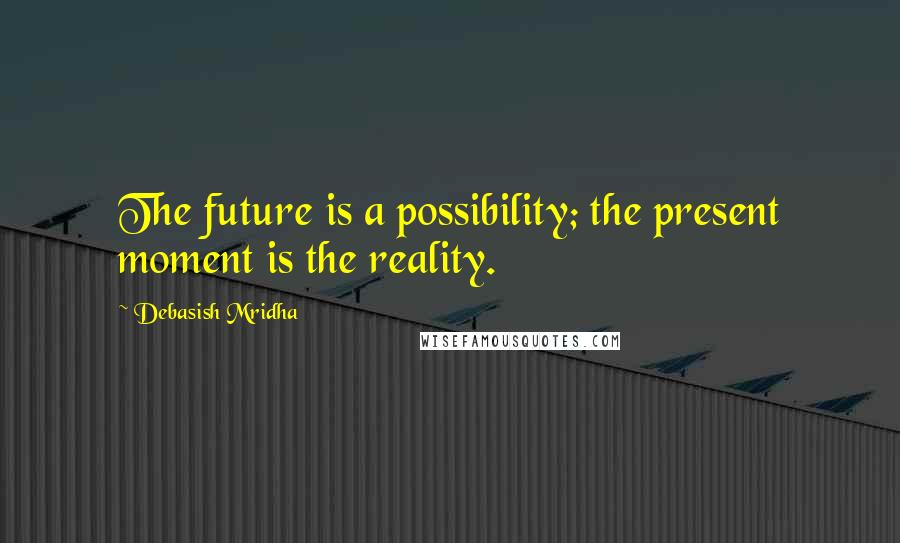 The future is a possibility; the present moment is the reality.

~ Debasish Mridha

WISEFAMOUSQUOTES.COM